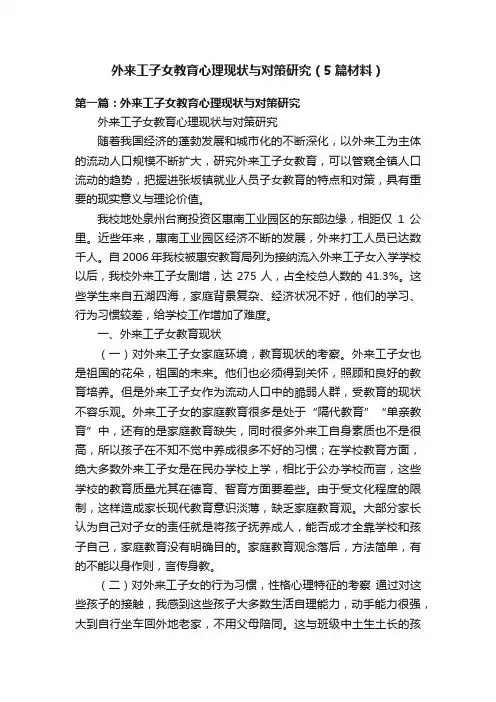 外来工子女教育心理现状与对策研究（5篇材料）

第一篇：外来工子女教育心理现状与对策研究

外来工子女教育心理现状与对策研究

随着我国经济的蓬勃发展和城市化的不断深化，以外来工为主体的流动人口规模不断扩大，研究外来工子女教育，可以管窥全镇人口流动的趋势，把握进张坂镇就业人员子女教育的特点和对策，具有重要的现实意义与理论价值。

我校地处泉州台商投资区惠南工业园区的东部边缘，相距仅 1 公里。近些年来，惠南工业园区经济不断的发展，外来打工人员已达数千人。自2006年我校被惠安教育局列为接纳流入外来工子女入学学校以后，我校外来工子女剧增，达 275 人，占全校总人数的 41.3%。这些学生来自五湖四海，家庭背景复杂、经济状况不好，他们的学习、行为习惯较差，给学校工作增加了难度。

一、外来工子女教育现状

（一）对外来工子女家庭环境，教育现状的考察。外来工子女也是祖国的花朵，祖国的未来。他们也必须得到关怀，照顾和良好的教育培养。但是外来工子女作为流动人口中的脆弱人群，受教育的现状不容乐观。外来工子女的家庭教育很多是处于“隔代教育”“单亲教育”中，还有的是家庭教育缺失，同时很多外来工自身素质也不是很高，所以孩子在不知不觉中养成很多不好的习惯；在学校教育方面，绝大多数外来工子女是在民办学校上学，相比于公办学校而言，这些学校的教育质量尤其在德育、智育方面要差些。由于受文化程度的限制，这样造成家长现代教育意识淡薄，缺乏家庭教育观。大部分家长认为自己对子女的责任就是将孩子抚养成人，能否成才全靠学校和孩子自己，家庭教育没有明确目的。家庭教育观念落后，方法简单，有的不能以身作则，言传身教。

（二）对外来工子女的行为习惯，性格心理特征的考察 通过对这些孩子的接触，我感到这些孩子大多数生活自理能力，动手能力很强，大到自行坐车回外地老家，不用父母陪同。这与班级中土生土长的孩